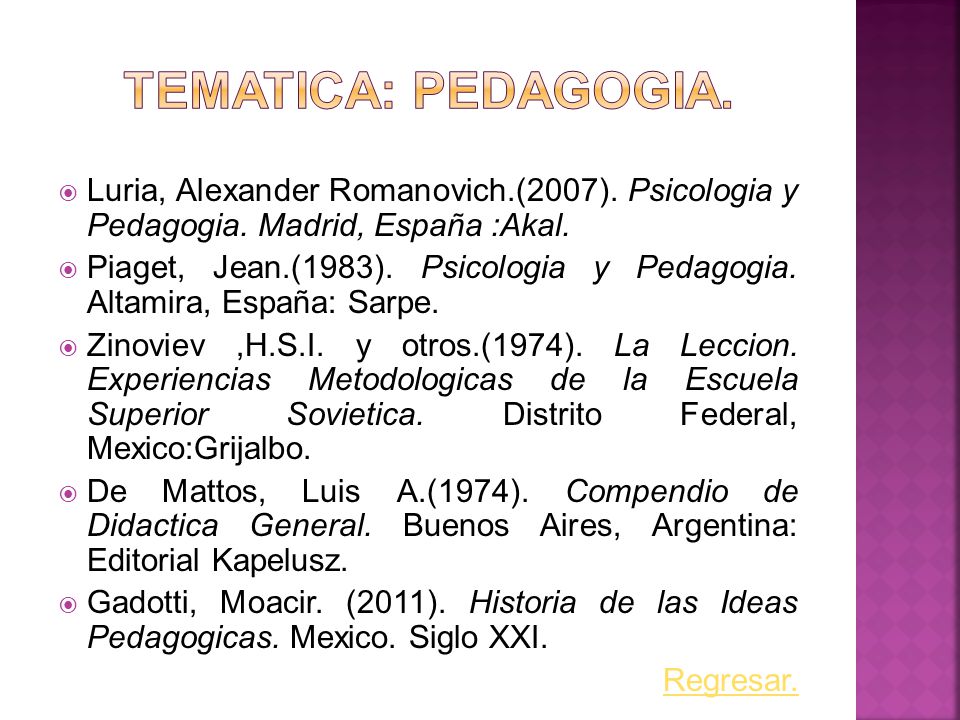 TEMATICA: PEDAGOGIA.

Luria, Alexander Romanovich.(2007). Psicologia y Pedagogia. Madrid, España :Akal.

Piaget, Jean.(1983). Psicologia y Pedagogia. Altamira, España: Sarpe.

Zinoviev ,H.S.I. y otros.(1974). La Leccion. Experiencias Metodologicas de la Escuela Superior Sovietica. Distrito Federal, Mexico:Grijalbo.

De Mattos, Luis A.(1974). Compendio de Didactica General. Buenos Aires, Argentina: Editorial Kapelusz.

Gadotti, Moacir. (2011). Historia de las Ideas Pedagogicas. Mexico. Siglo XXI.

Regresar.